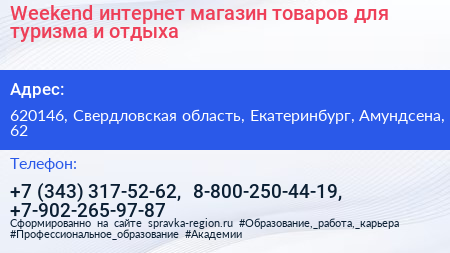 Weekend интернет магазин товаров для туризма и отдыха

Адрес:

620146, Свердловская область, Екатеринбург, Амундсена, 62

Телефон:

+7 (343) 317-52-62, 8-800-250-44-19, +7-902-265-97-87

Сформированно на сайте spravka-region.ru #Образование,_работа,_карьера #Профессиональное_образование #Академии